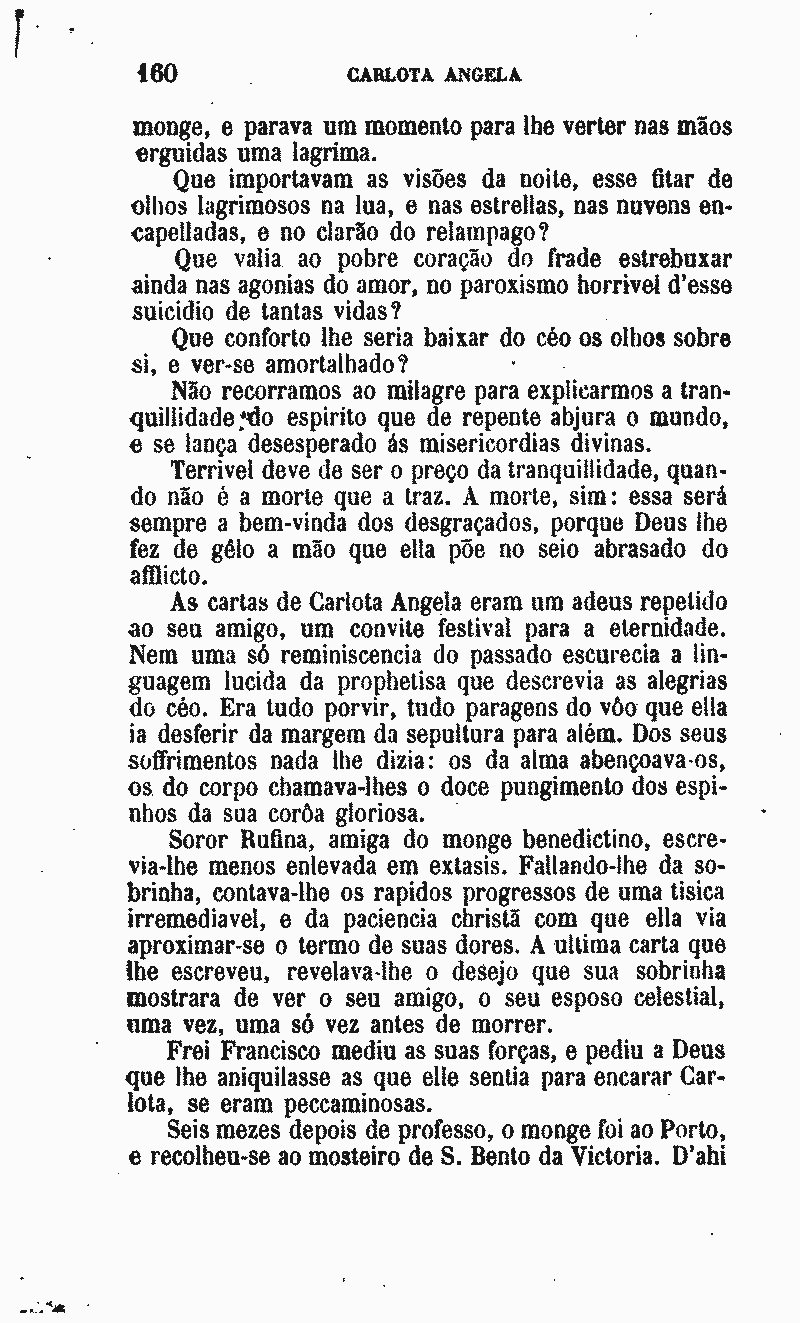 160 CARLOTA ANGELA

monge, e parava um momento para lhe verter nas mãos erguidas uma lagrima.

Que importavam as visões da noite, esse fitar de olhos lagrimosos na lua, e nas estrellas, nas nuvens encapelladas, e no clarão do relampago?

Que valia ao pobre coração do frade estrebuxar ainda nas agonias do amor, no paroxismo horrivel d'esse suicidio de tantas vidas?

Que conforto lhe seria baixar do céo os olhos sobre si, e ver-se amortalhado?

Não recorramos ao milagre para explicarmos a tranquillidade do espirito que de repente abjura o mundo, e se lança desesperado ás misericordias divinas.

Terrivel deve de ser o preço da tranquillidade, quando não é a morte que a traz. A morte, sim: essa será sempre a bem-vinda dos desgraçados, porque Deus lhe fez de gêlo a mão que ella põe no seio abrasado do afflicto.

As cartas de Carlota Angela eram um adeus repetido ao seu amigo, um convite festival para a eternidade. Nem uma só reminiscencia do passado escurecia a linguagem lucida da prophetisa que descrevia as alegrias do céo. Era tudo porvir, tudo paragens do vôo que ella ia desferir da margem da sepultura para além. Dos seus soffrimentos nada lhe dizia: os da alma abençoava-os, os do corpo chamava-lhes o doce pungimento dos espinhos da sua corôa gloriosa.

Soror Rufina, amiga do monge benedictino, escrevia-lhe menos enlevada em extasis. Fallando-lhe da sobrinha, contava-lhe os rapidos progressos de uma tisica irremediavel, e da paciencia christã com que ella via aproximar-se o termo de suas dores. A ultima carta que lhe escreveu, revelava-lhe o desejo que sua sobrinha mostrara de ver o seu amigo, o seu esposo celestial, uma vez, uma só vez antes de morrer.

Frei Francisco mediu as suas forças, e pediu a Deus que lhe aniquilasse as que elle sentia para encarar Carlota, se eram peccaminosas.

Seis mezes depois de professo, o monge foi ao Porto, e recolheu-se ao mosteiro de S. Bento da Victoria. D'ahi